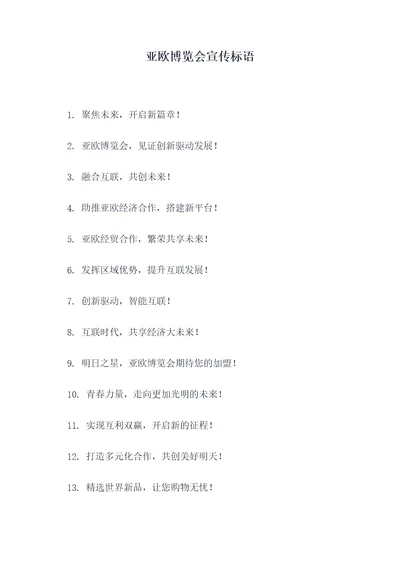 亚欧博览会宣传标语

1. 聚焦未来，开启新篇章！

2. 亚欧博览会，见证创新驱动发展！

3. 融合互联，共创未来！

4. 助推亚欧经济合作，搭建新平台！

5. 亚欧经贸合作，繁荣共享未来！

6. 发挥区域优势，提升互联发展！

7. 创新驱动，智能互联！

8. 互联时代，共享经济大未来！

9. 明日之星，亚欧博览会期待您的加盟！

10. 青春力量，走向更加光明的未来！

11. 实现互利双赢，开启新的征程！

12. 打造多元化合作，共创美好明天！

13. 精选世界新品，让您购物无忧！